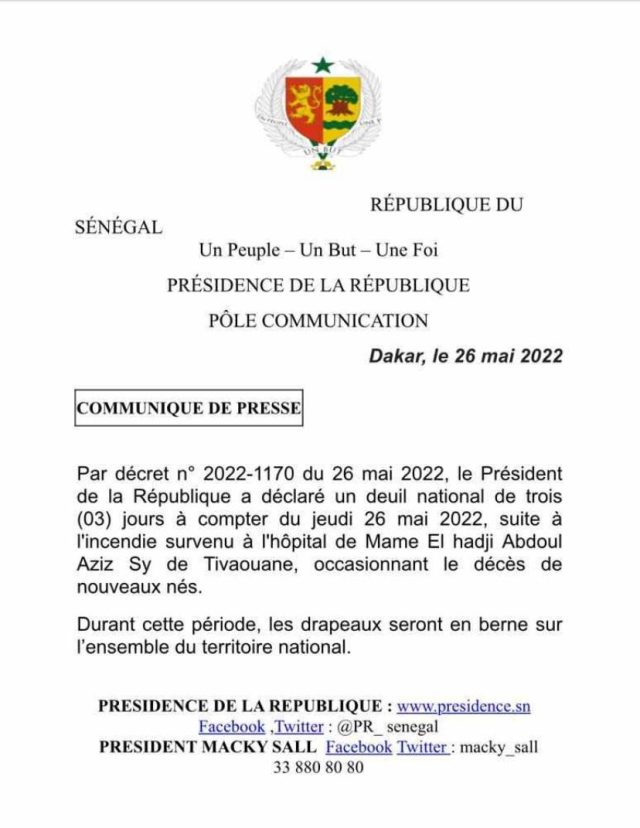 UN PEUPLE UN BUT UNE FOI

RÉPUBLIQUE DU SÉNÉGAL

Un Peuple – Un But – Une Foi

PRÉSIDENCE DE LA RÉPUBLIQUE

PÔLE COMMUNICATION

Dakar, le 26 mai 2022

COMMUNIQUE DE PRESSE

Par décret n° 2022-1170 du 26 mai 2022, le Président de la République a déclaré un deuil national de trois (03) jours à compter du jeudi 26 mai 2022, suite à l'incendie survenu à l'hôpital de Mame El hadji Abdoul Aziz Sy de Tivaouane, occasionnant le décès de nouveaux nés.

Durant cette période, les drapeaux seront en berne sur l'ensemble du territoire national.

PRESIDENCE DE LA REPUBLIQUE : www.presidence.sn
Facebook ,Twitter : @PR_ senegal
PRESIDENT MACKY SALL Facebook Twitter : macky_sall
33 880 80 80